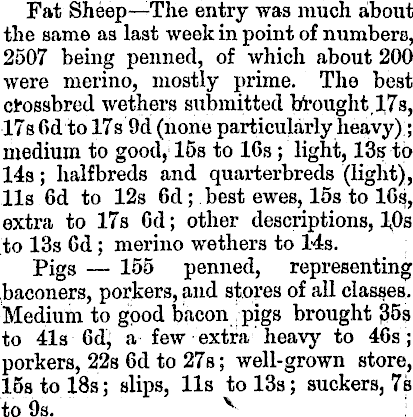 Fat Sheep—The entry was much about the same as last week in point of numbers, 2507 being penned, of which about 200 were merino, mostly prime. The best crossbred wethers submitted brought 17s, 17s 6d to 17s 9d (none particularly heavy); medium to good, 15s to 16s; light, 13s to 14s; halfbreds and quarterbreds (light), 11s 6d to 12s 6d; best ewes, 15s to 16s, extra to 17s 6d; other descriptions, 10s to 13s 6d; merino wethers to 14s.

Pigs — 155 penned, representing baconers, porkers, and stores of all classes. Medium to good bacon pigs brought 35s to 41s 6d, a few extra heavy to 46s; porkers, 22s 6d to 27s; well-grown store, 15s to 18s; slips, 11s to 13s; suckers, 7s to 9s.